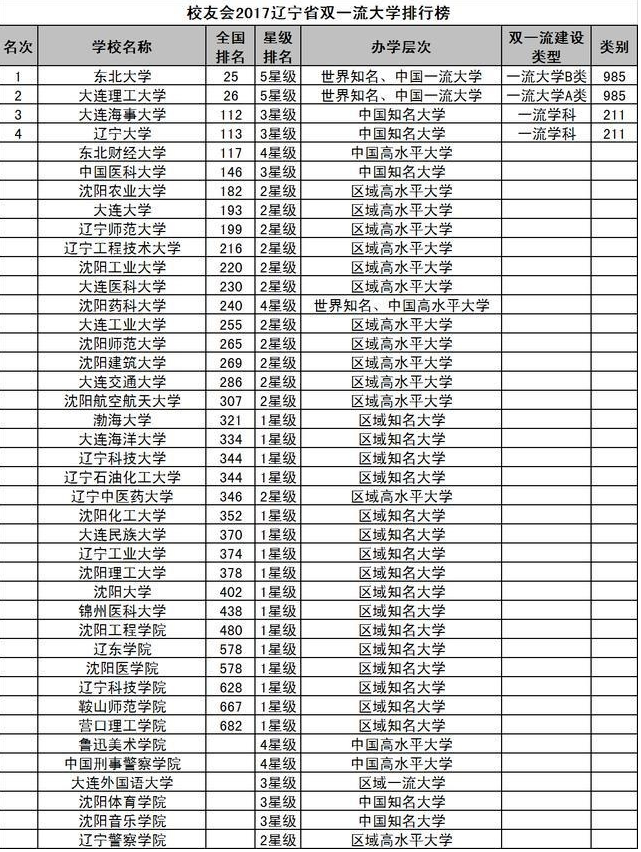 校友会2017辽宁省双一流大学排行榜

| 名次 | 学校名称 | 全国排名 | 星级排名 | 办学层次 | 双一流建设类型 | 类别 |
|---|---|---|---|---|---|---|
| 1 | 东北大学 | 25 | 5星级 | 世界知名、中国一流大学 | 一流大学B类 | 985 |
| 2 | 大连理工大学 | 26 | 5星级 | 世界知名、中国一流大学 | 一流大学A类 | 985 |
| 3 | 大连海事大学 | 112 | 3星级 | 中国知名大学 | 一流学科 | 211 |
| 4 | 辽宁大学 | 113 | 3星级 | 中国知名大学 | 一流学科 | 211 |
|  | 东北财经大学 | 117 | 4星级 | 中国高水平大学 |  |  |
|  | 中国医科大学 | 146 | 3星级 | 中国知名大学 |  |  |
|  | 沈阳农业大学 | 182 | 2星级 | 区域高水平大学 |  |  |
|  | 大连大学 | 193 | 2星级 | 区域高水平大学 |  |  |
|  | 辽宁师范大学 | 199 | 2星级 | 区域高水平大学 |  |  |
|  | 辽宁工程技术大学 | 216 | 2星级 | 区域高水平大学 |  |  |
|  | 沈阳工业大学 | 220 | 2星级 | 区域高水平大学 |  |  |
|  | 大连医科大学 | 230 | 2星级 | 区域高水平大学 |  |  |
|  | 沈阳药科大学 | 240 | 4星级 | 世界知名、中国高水平大学 |  |  |
|  | 大连工业大学 | 255 | 2星级 | 区域高水平大学 |  |  |
|  | 沈阳师范大学 | 265 | 2星级 | 区域高水平大学 |  |  |
|  | 沈阳建筑大学 | 269 | 2星级 | 区域高水平大学 |  |  |
|  | 大连交通大学 | 286 | 2星级 | 区域高水平大学 |  |  |
|  | 沈阳航空航天大学 | 307 | 2星级 | 区域高水平大学 |  |  |
|  | 渤海大学 | 321 | 1星级 | 区域知名大学 |  |  |
|  | 大连海洋大学 | 334 | 1星级 | 区域知名大学 |  |  |
|  | 辽宁科技大学 | 344 | 1星级 | 区域知名大学 |  |  |
|  | 辽宁石油化工大学 | 344 | 1星级 | 区域知名大学 |  |  |
|  | 辽宁中医药大学 | 346 | 2星级 | 区域高水平大学 |  |  |
|  | 沈阳化工大学 | 352 | 1星级 | 区域知名大学 |  |  |
|  | 大连民族大学 | 370 | 1星级 | 区域知名大学 |  |  |
|  | 辽宁工业大学 | 374 | 1星级 | 区域知名大学 |  |  |
|  | 沈阳理工大学 | 378 | 1星级 | 区域知名大学 |  |  |
|  | 沈阳大学 | 402 | 1星级 | 区域知名大学 |  |  |
|  | 锦州医科大学 | 438 | 1星级 | 区域知名大学 |  |  |
|  | 沈阳工程学院 | 480 | 1星级 | 区域知名大学 |  |  |
|  | 辽东学院 | 578 | 1星级 | 区域知名大学 |  |  |
|  | 沈阳医学院 | 578 | 1星级 | 区域知名大学 |  |  |
|  | 辽宁科技学院 | 628 | 1星级 | 区域知名大学 |  |  |
|  | 鞍山师范学院 | 667 | 1星级 | 区域知名大学 |  |  |
|  | 营口理工学院 | 682 | 1星级 | 区域知名大学 |  |  |
|  | 鲁迅美术学院 |  | 4星级 | 中国高水平大学 |  |  |
|  | 中国刑事警察学院 |  | 4星级 | 中国高水平大学 |  |  |
|  | 大连外国语大学 |  | 3星级 | 区域一流大学 |  |  |
|  | 沈阳体育学院 |  | 3星级 | 中国知名大学 |  |  |
|  | 沈阳音乐学院 |  | 3星级 | 中国知名大学 |  |  |
|  | 辽宁警察学院 |  | 2星级 | 区域高水平大学 |  |  |